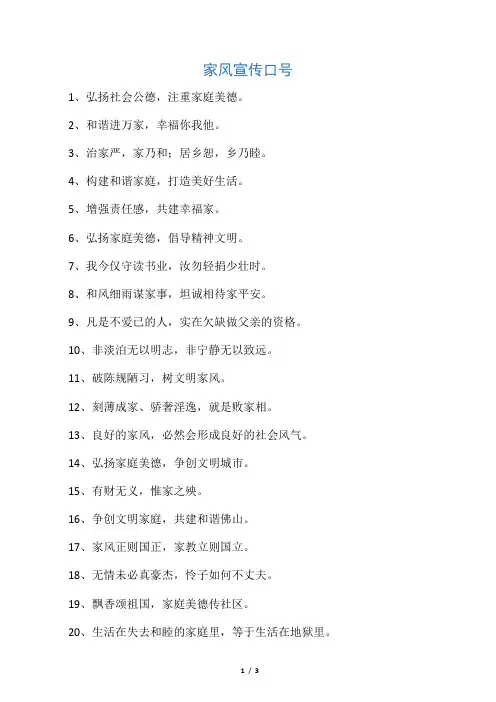 家风宣传口号

1、弘扬社会公德，注重家庭美德。

2、和谐进万家，幸福你我他。

3、治家严，家乃和；居乡恕，乡乃睦。

4、构建和谐家庭，打造美好生活。

5、增强责任感，共建幸福家。

6、弘扬家庭美德，倡导精神文明。

7、我今仅守读书业，汝勿轻捐少壮时。

8、和风细雨谋家事，坦诚相待家平安。

9、凡是不爱己的人，实在欠缺做父亲的资格。

10、非淡泊无以明志，非宁静无以致远。

11、破陈规陋习，树文明家风。

12、刻薄成家、骄奢淫逸，就是败家相。

13、良好的家风，必然会形成良好的社会风气。

14、弘扬家庭美德，争创文明城市。

15、有财无义，惟家之殃。

16、争创文明家庭，共建和谐佛山。

17、家风正则国正，家教立则国立。

18、无情未必真豪杰，怜子如何不丈夫。

19、飘香颂祖国，家庭美德传社区。

20、生活在失去和睦的家庭里，等于生活在地狱里。

1 / 3